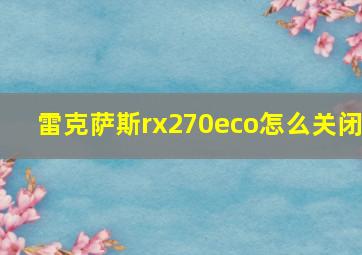 雷克萨斯rx270eco怎么关闭